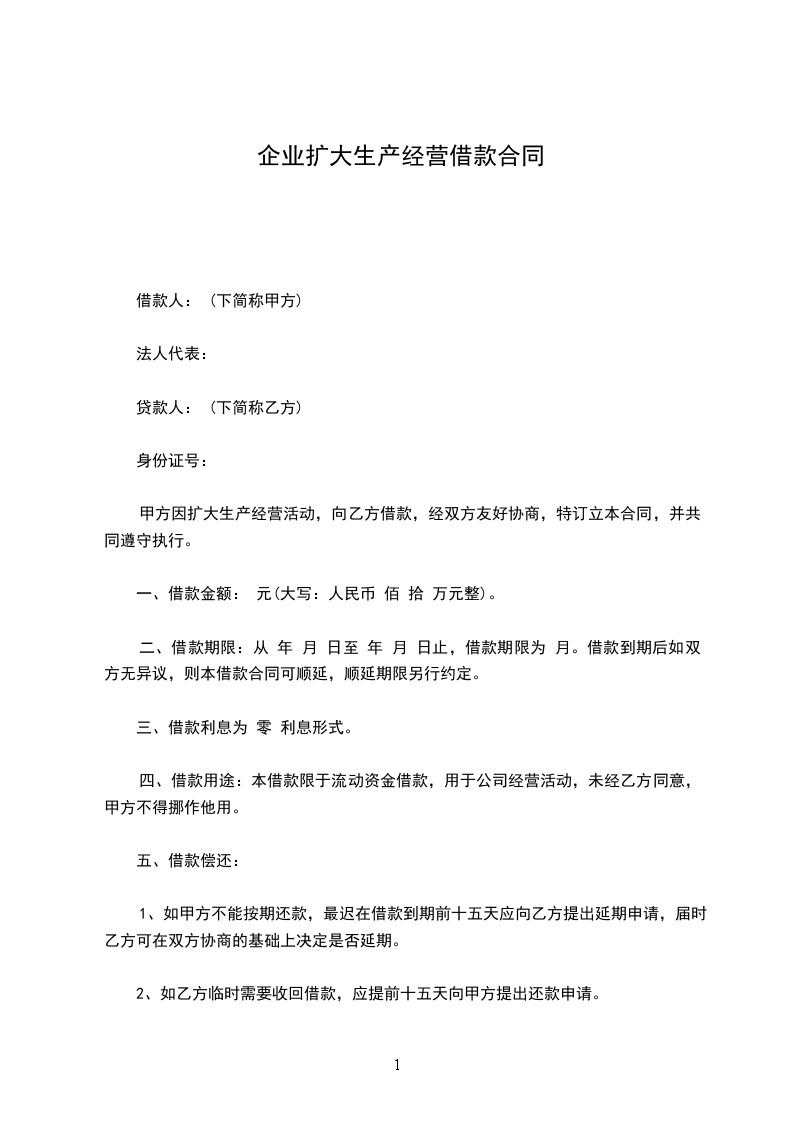 企业扩大生产经营借款合同

借款人：（下简称甲方）

法人代表：

贷款人：（下简称乙方）

身份证号：

甲方因扩大生产经营活动，向乙方借款，经双方友好协商，特订立本合同，并共同遵守执行。

一、借款金额： 元(大写：人民币 佰 拾 万元整)。

二、借款期限：从 年 月 日至 年 月 日止，借款期限为 月。借款到期后如双方无异议，则本借款合同可顺延，顺延期限另行约定。

三、借款利息为 零 利息形式。

四、借款用途：本借款限于流动资金借款，用于公司经营活动，未经乙方同意，甲方不得挪作他用。

五、借款偿还：

1、如甲方不能按期还款，最迟在借款到期前十五天应向乙方提出延期申请，届时乙方可在双方协商的基础上决定是否延期。

2、如乙方临时需要收回借款，应提前十五天向甲方提出还款申请。

1